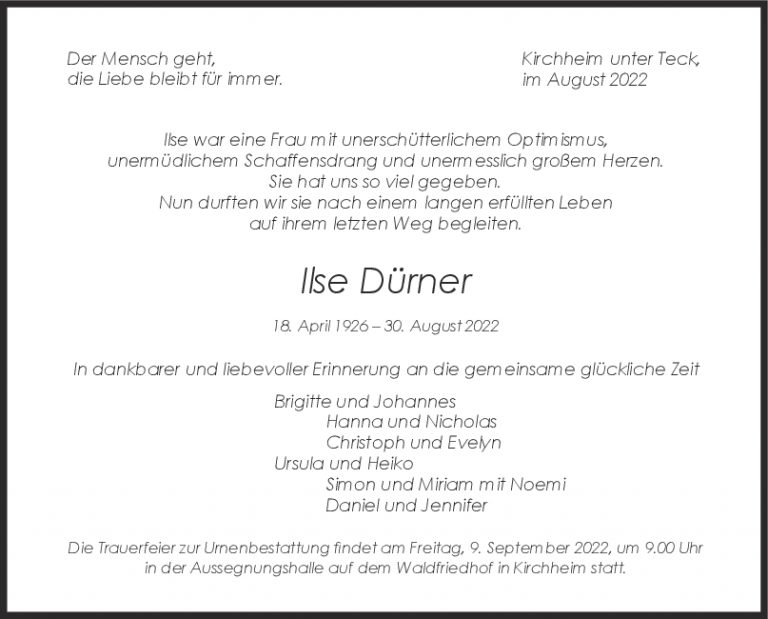 Der Mensch geht,
die Liebe bleibt für immer.

Kirchheim unter Teck,
im August 2022

Ilse war eine Frau mit unerschütterlichem Optimismus,
unermüdlichem Schaffensdrang und unermesslich großem Herzen.
Sie hat uns so viel gegeben.
Nun durften wir sie nach einem langen erfüllten Leben
auf ihrem letzten Weg begleiten.

Ilse Dürner

18. April 1926 – 30. August 2022

In dankbarer und liebevoller Erinnerung an die gemeinsame glückliche Zeit

Brigitte und Johannes
Hanna und Nicholas
Christoph und Evelyn
Ursula und Heiko
Simon und Miriam mit Noemi
Daniel und Jennifer

Die Trauerfeier zur Urnenbestattung findet am Freitag, 9. September 2022, um 9.00 Uhr in der Aussegnungshalle auf dem Waldfriedhof in Kirchheim statt.